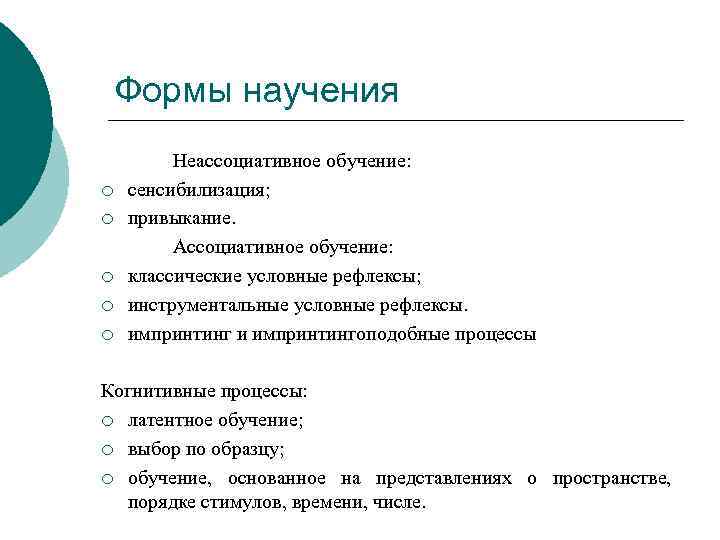 Формы научения

Неассоциативное обучение:
○ сенсибилизация;
○ привыкание.

Ассоциативное обучение:
○ классические условные рефлексы;
○ инструментальные условные рефлексы.
○ импринтинг и импринтингоподобные процессы

Когнитивные процессы:
○ латентное обучение;
○ выбор по образцу;
○ обучение, основанное на представлениях о пространстве, порядке стимулов, времени, числе.